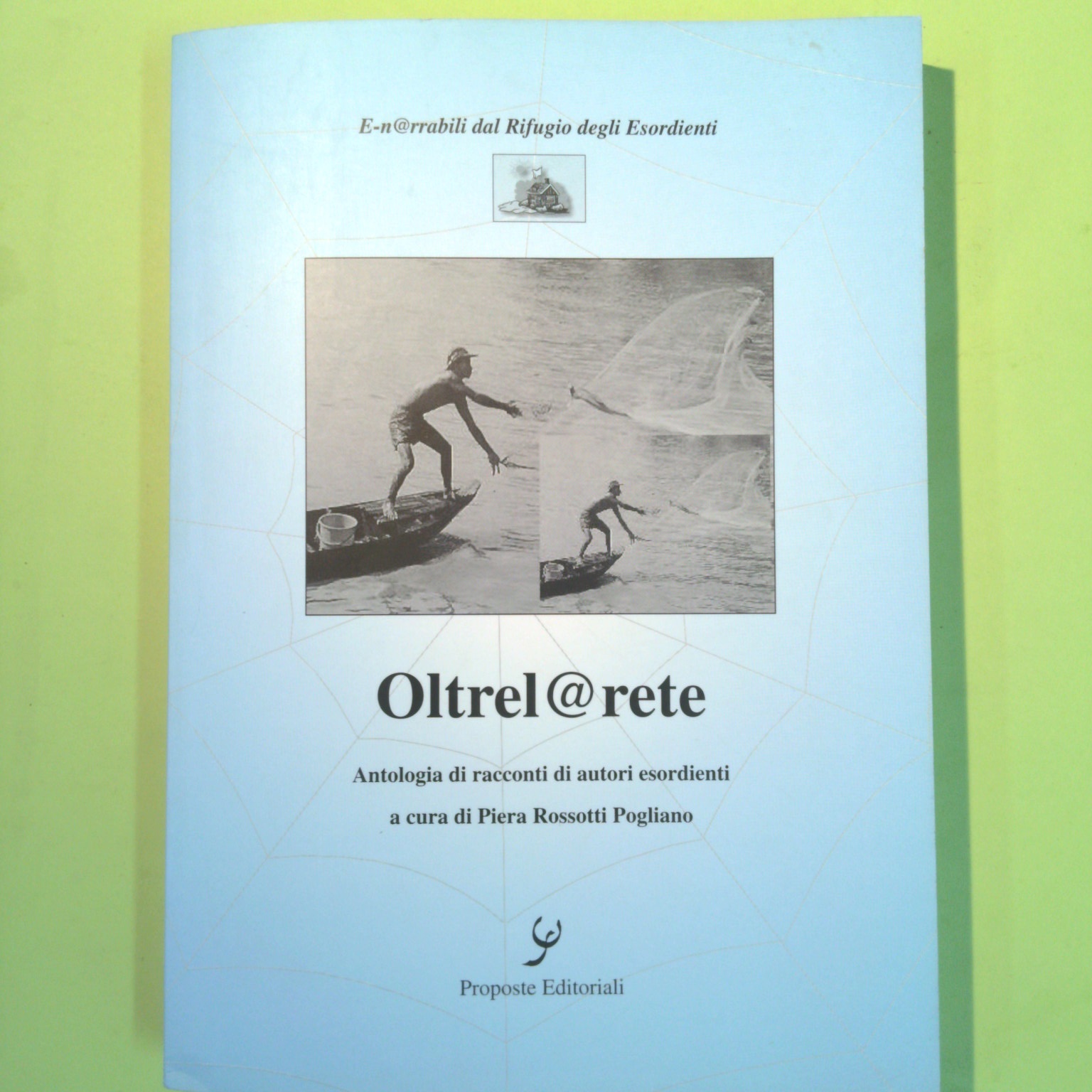 E-n@rrabili dal Rifugio degli Esordienti

Oltrel@rete

Antologia di racconti di autori esordienti

a cura di Piera Rossotti Pogliano

Proposte Editoriali